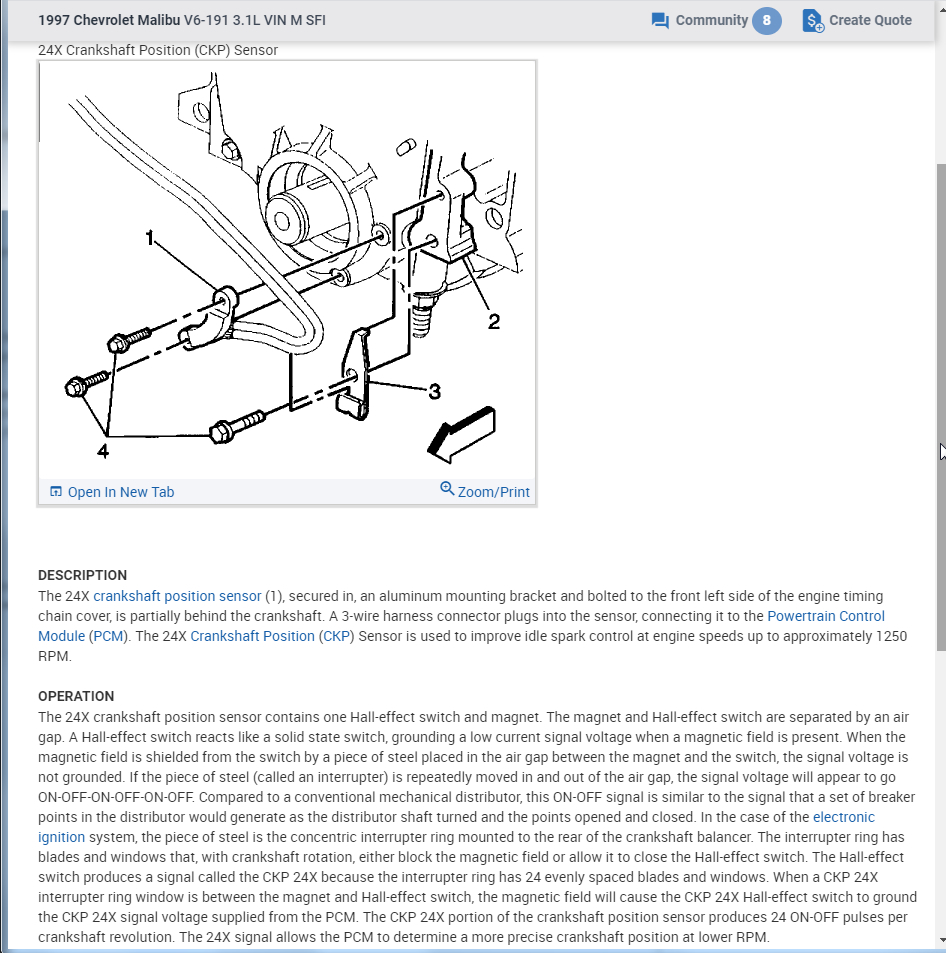 1997 Chevrolet Malibu V6-191 3.1L VIN M SFI

Community 8

Create Quote

24X Crankshaft Position (CKP) Sensor

1

2

3

4

Open In New Tab

Zoom/Print

DESCRIPTION

The 24X crankshaft position sensor (1), secured in, an aluminum mounting bracket and bolted to the front left side of the engine timing chain cover, is partially behind the crankshaft. A 3-wire harness connector plugs into the sensor, connecting it to the Powertrain Control Module (PCM). The 24X Crankshaft Position (CKP) Sensor is used to improve idle spark control at engine speeds up to approximately 1250 RPM.

OPERATION

The 24X crankshaft position sensor contains one Hall-effect switch and magnet. The magnet and Hall-effect switch are separated by an air gap. A Hall-effect switch reacts like a solid state switch, grounding a low current signal voltage when a magnetic field is present. When the magnetic field is shielded from the switch by a piece of steel placed in the air gap between the magnet and the switch, the signal voltage is not grounded. If the piece of steel (called an interrupter) is repeatedly moved in and out of the air gap, the signal voltage will appear to go ON-OFF-ON-OFF-ON-OFF. Compared to a conventional mechanical distributor, this ON-OFF signal is similar to the signal that a set of breaker points in the distributor would generate as the distributor shaft turned and the points opened and closed. In the case of the electronic ignition system, the piece of steel is the concentric interrupter ring mounted to the rear of the crankshaft balancer. The interrupter ring has blades and windows that, with crankshaft rotation, either block the magnetic field or allow it to close the Hall-effect switch. The Hall-effect switch produces a signal called the CKP 24X because the interrupter ring has 24 evenly spaced blades and windows. When a CKP 24X interrupter ring window is between the magnet and Hall-effect switch, the magnetic field will cause the CKP 24X Hall-effect switch to ground the CKP 24X signal voltage supplied from the PCM. The CKP 24X portion of the crankshaft position sensor produces 24 ON-OFF pulses per crankshaft revolution. The 24X signal allows the PCM to determine a more precise crankshaft position at lower RPM.